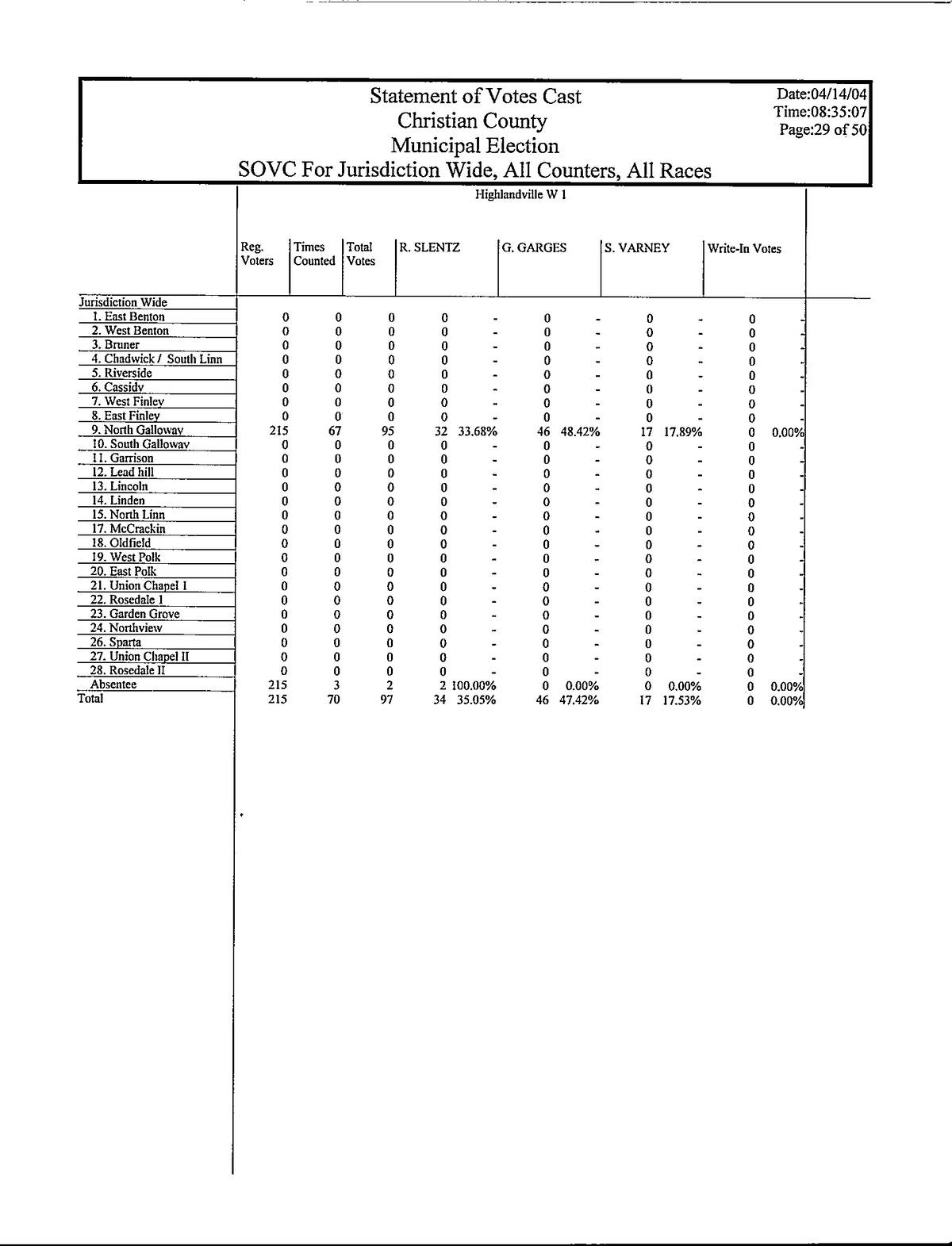 Statement of Votes Cast
Christian County
Municipal Election
SOVC For Jurisdiction Wide, All Counters, All Races

Date:04/14/04
Time:08:35:07
Page:29 of 50

Highlandville W 1

| | Reg. Voters | Times Counted | Total Votes | R. SLENTZ | | G. GARGES | | S. VARNEY | | Write-In Votes | |
|---|---|---|---|---|---|---|---|---|---|---|---|
| Jurisdiction Wide | | | | | | | | | | | |
| 1. East Benton | 0 | 0 | 0 | 0 | - | 0 | - | 0 | - | 0 | - |
| 2. West Benton | 0 | 0 | 0 | 0 | - | 0 | - | 0 | - | 0 | - |
| 3. Bruner | 0 | 0 | 0 | 0 | - | 0 | - | 0 | - | 0 | - |
| 4. Chadwick / South Linn | 0 | 0 | 0 | 0 | - | 0 | - | 0 | - | 0 | - |
| 5. Riverside | 0 | 0 | 0 | 0 | - | 0 | - | 0 | - | 0 | - |
| 6. Cassidy | 0 | 0 | 0 | 0 | - | 0 | - | 0 | - | 0 | - |
| 7. West Finley | 0 | 0 | 0 | 0 | - | 0 | - | 0 | - | 0 | - |
| 8. East Finley | 0 | 0 | 0 | 0 | - | 0 | - | 0 | - | 0 | - |
| 9. North Galloway | 215 | 67 | 95 | 32 | 33.68% | 46 | 48.42% | 17 | 17.89% | 0 | 0.00% |
| 10. South Galloway | 0 | 0 | 0 | 0 | - | 0 | - | 0 | - | 0 | - |
| 11. Garrison | 0 | 0 | 0 | 0 | - | 0 | - | 0 | - | 0 | - |
| 12. Lead hill | 0 | 0 | 0 | 0 | - | 0 | - | 0 | - | 0 | - |
| 13. Lincoln | 0 | 0 | 0 | 0 | - | 0 | - | 0 | - | 0 | - |
| 14. Linden | 0 | 0 | 0 | 0 | - | 0 | - | 0 | - | 0 | - |
| 15. North Linn | 0 | 0 | 0 | 0 | - | 0 | - | 0 | - | 0 | - |
| 17. McCrackin | 0 | 0 | 0 | 0 | - | 0 | - | 0 | - | 0 | - |
| 18. Oldfield | 0 | 0 | 0 | 0 | - | 0 | - | 0 | - | 0 | - |
| 19. West Polk | 0 | 0 | 0 | 0 | - | 0 | - | 0 | - | 0 | - |
| 20. East Polk | 0 | 0 | 0 | 0 | - | 0 | - | 0 | - | 0 | - |
| 21. Union Chapel I | 0 | 0 | 0 | 0 | - | 0 | - | 0 | - | 0 | - |
| 22. Rosedale 1 | 0 | 0 | 0 | 0 | - | 0 | - | 0 | - | 0 | - |
| 23. Garden Grove | 0 | 0 | 0 | 0 | - | 0 | - | 0 | - | 0 | - |
| 24. Northview | 0 | 0 | 0 | 0 | - | 0 | - | 0 | - | 0 | - |
| 26. Sparta | 0 | 0 | 0 | 0 | - | 0 | - | 0 | - | 0 | - |
| 27. Union Chapel II | 0 | 0 | 0 | 0 | - | 0 | - | 0 | - | 0 | - |
| 28. Rosedale II | 0 | 0 | 0 | 0 | - | 0 | - | 0 | - | 0 | - |
| Absentee | 215 | 3 | 2 | 2 | 100.00% | 0 | 0.00% | 0 | 0.00% | 0 | 0.00% |
| Total | 215 | 70 | 97 | 34 | 35.05% | 46 | 47.42% | 17 | 17.53% | 0 | 0.00% |